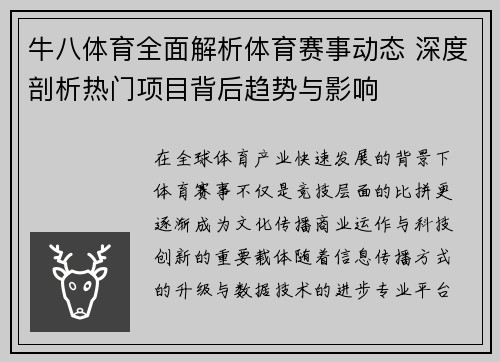 牛八体育全面解析体育赛事动态 深度剖析热门项目背后趋势与影响

在全球体育产业快速发展的背景下体育赛事不仅是竞技层面的比拼更逐渐成为文化传播商业运作与科技创新的重要载体随着信息传播方式的升级与数据技术的进步专业平台